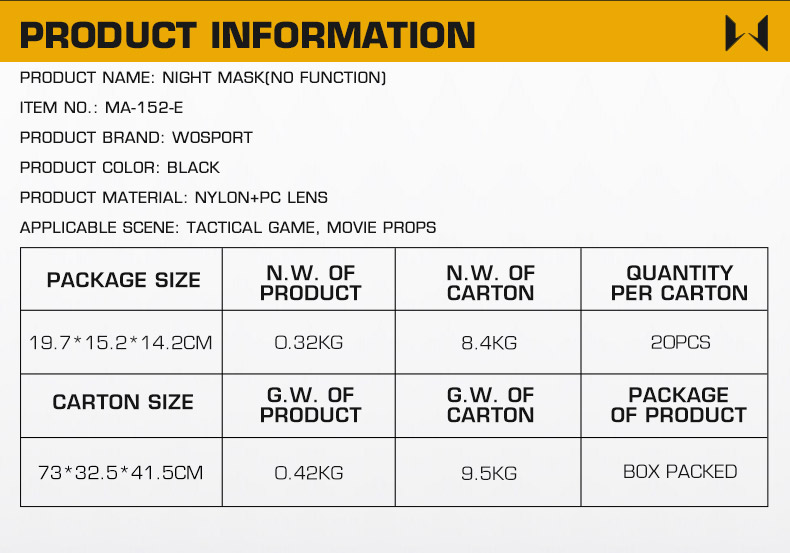 PRODUCT INFORMATION

PRODUCT NAME: NIGHT MASK(NO FUNCTION)

ITEM NO.: MA-152-E

PRODUCT BRAND: WOSPORT

PRODUCT COLOR: BLACK

PRODUCT MATERIAL: NYLON+PC LENS

APPLICABLE SCENE: TACTICAL GAME, MOVIE PROPS

| PACKAGE SIZE | N.W. OF PRODUCT | N.W. OF CARTON | QUANTITY PER CARTON |
|---|---|---|---|
| 19.7*15.2*14.2CM | 0.32KG | 8.4KG | 20PCS |
| CARTON SIZE | G.W. OF PRODUCT | G.W. OF CARTON | PACKAGE OF PRODUCT |
| 73*32.5*41.5CM | 0.42KG | 9.5KG | BOX PACKED |